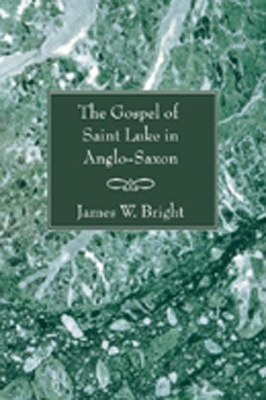 The Gospel of Saint Luke in Anglo-Saxon

James W. Bright